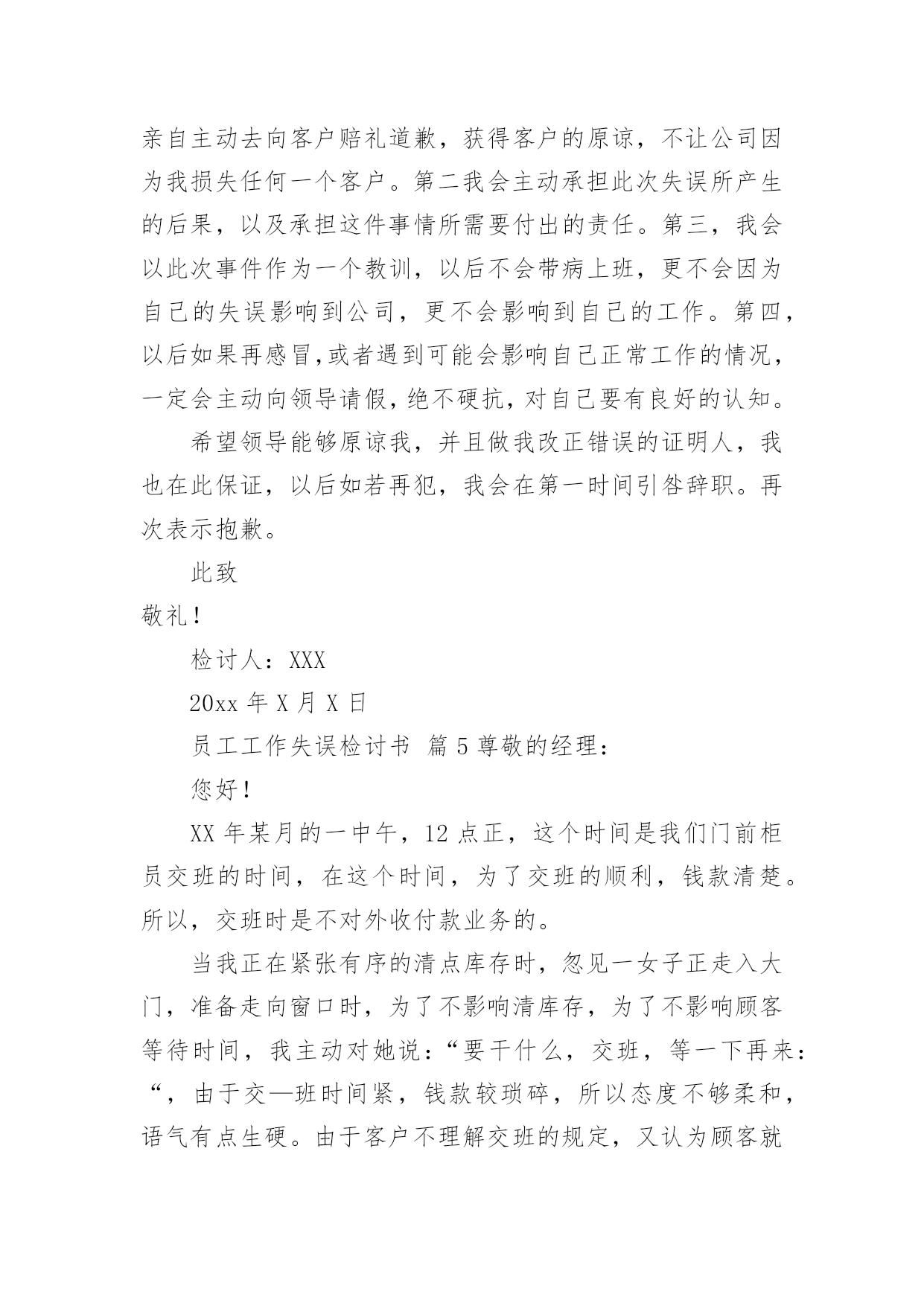 亲自主动去向客户赔礼道歉，获得客户的原谅，不让公司因为我损失任何一个客户。第二我会主动承担此次失误所产生的后果，以及承担这件事情所需要付出的责任。第三，我会以此次事件作为一个教训，以后不会带病上班，更不会因为自己的失误影响到公司，更不会影响到自己的工作。第四，以后如果再感冒,或者遇到可能会影响自己正常工作的情况，一定会主动向领导请假,绝不硬抗,对自己要有良好的认知。

希望领导能够原谅我，并且做我改正错误的证明人，我也在此保证，以后如若再犯，我会在第一时间引咎辞职。再次表示抱歉。

此致

敬礼！

检讨人：XXX

20xx 年 X 月 X 日

员工工作失误检讨书 篇 5 尊敬的经理：

您好！

XX 年某月的一中午，12 点正，这个时间是我们门前柜员交班的时间，在这个时间，为了交班的顺利，钱款清楚。所以，交班时是不对外收付款业务的。

当我正在紧张有序的清点库存时，忽见一女子正走入大门，准备走向窗口时，为了不影响清库存，为了不影响顾客等待时间，我主动对她说：“要干什么，交班，等一下再来：“，由于交—班时间紧，钱款较琐碎，所以态度不够柔和，语气有点生硬。由于客户不理解交班的规定，又认为顾客就